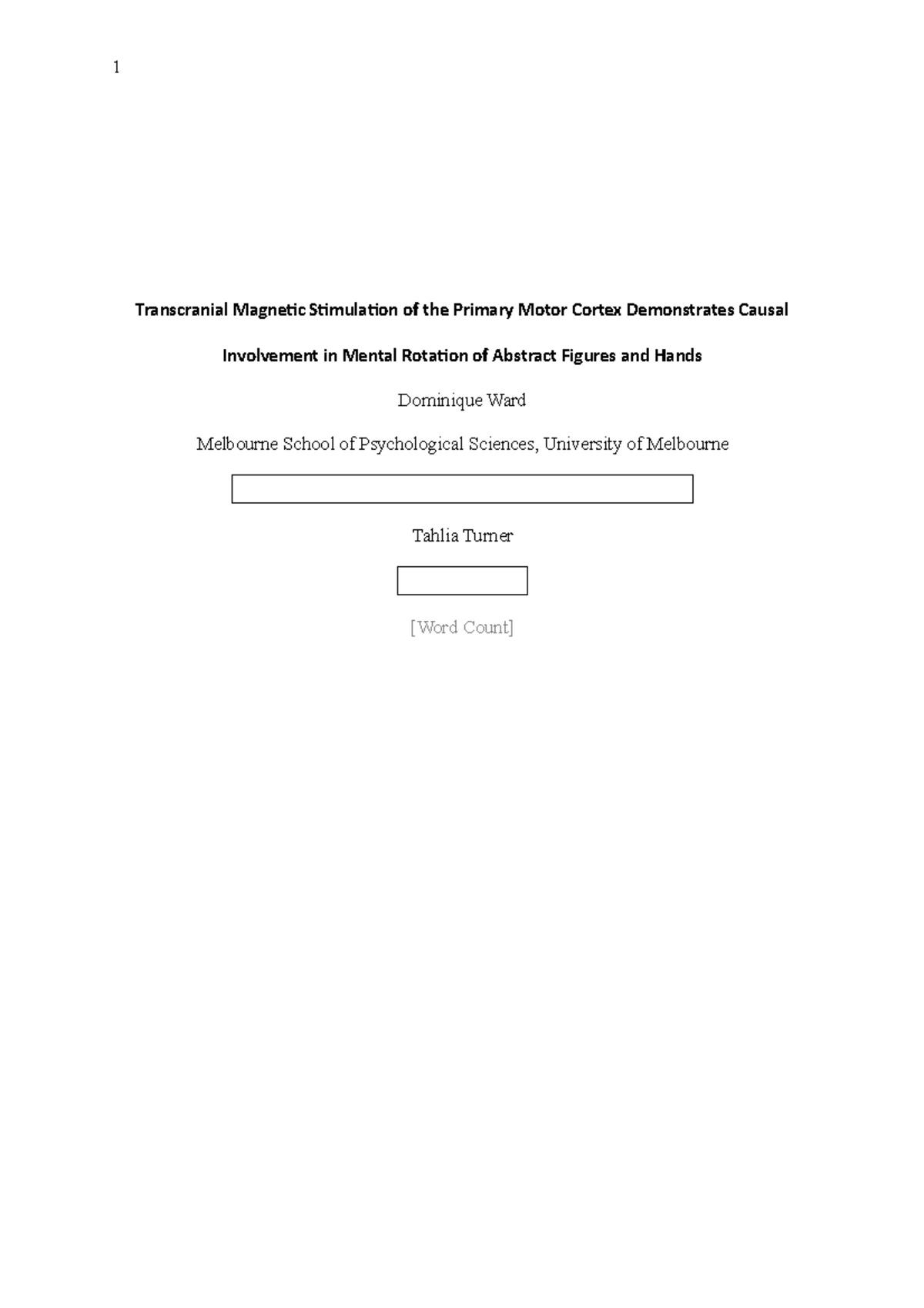 1

Transcranial Magnetic Stimulation of the Primary Motor Cortex Demonstrates Causal Involvement in Mental Rotation of Abstract Figures and Hands

Dominique Ward

Melbourne School of Psychological Sciences, University of Melbourne

Tahlia Turner

[Word Count]